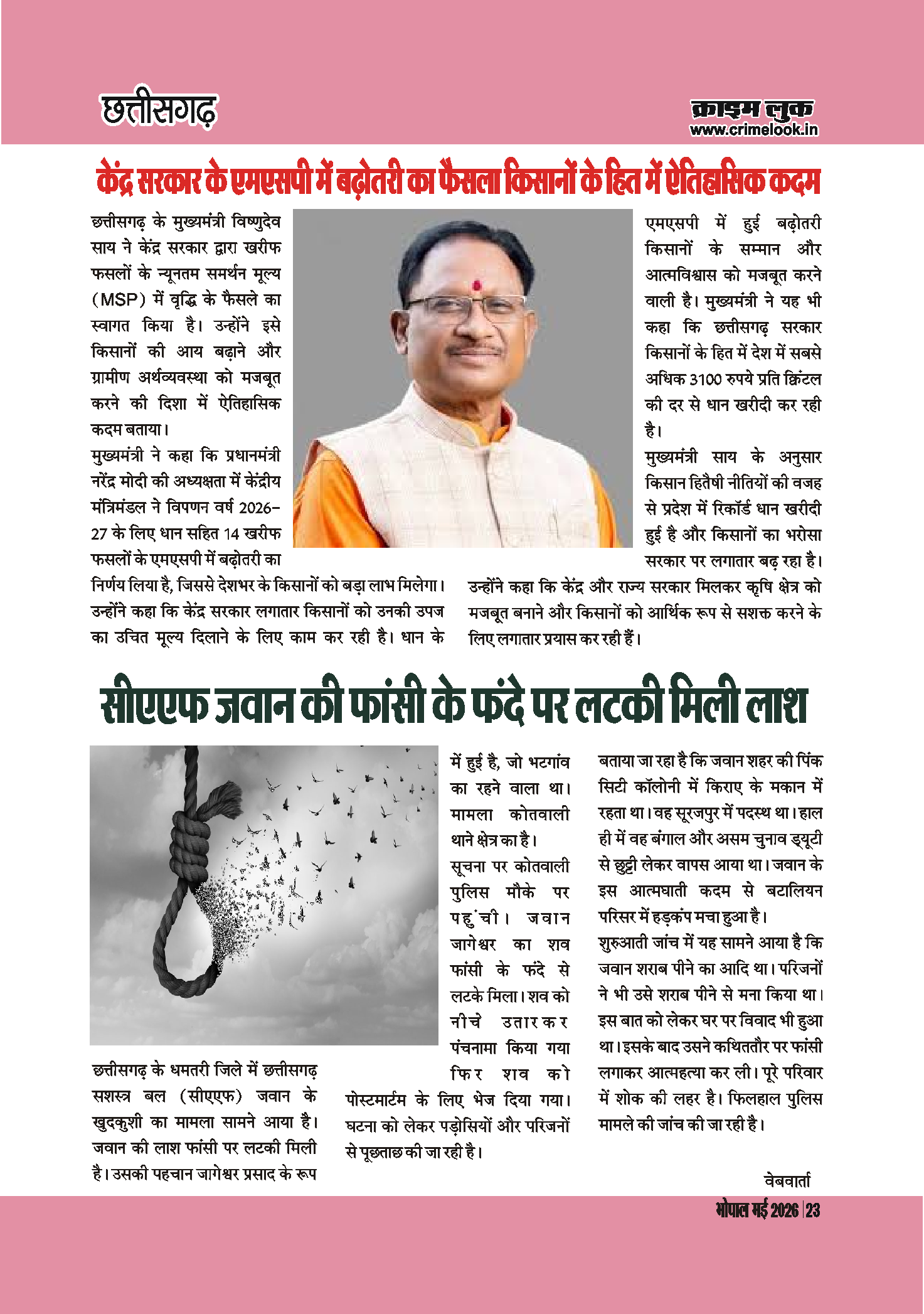 छत्तीसगढ़

क्राइम लुक
www.crimelook.in

केंद्र सरकार के एमएसपी में बढ़ोतरी का फैसला किसानों के हित में ऐतिहासिक कदम

छत्तीसगढ़ के मुख्यमंत्री विष्णुदेव साय ने केंद्र सरकार द्वारा खरीफ फसलों के न्यूनतम समर्थन मूल्य (MSP) में वृद्धि के फैसले का स्वागत किया है। उन्होंने इसे किसानों की आय बढ़ाने और ग्रामीण अर्थव्यवस्था को मजबूत करने की दिशा में ऐतिहासिक कदम बताया।

मुख्यमंत्री ने कहा कि प्रधानमंत्री नरेंद्र मोदी की अध्यक्षता में केंद्रीय मंत्रिमंडल ने विपणन वर्ष 2026-27 के लिए धान सहित 14 खरीफ फसलों के एमएसपी में बढ़ोतरी का निर्णय लिया है, जिससे देशभर के किसानों को बड़ा लाभ मिलेगा। उन्होंने कहा कि केंद्र सरकार लगातार किसानों को उनकी उपज का उचित मूल्य दिलाने के लिए काम कर रही है। धान के एमएसपी में हुई बढ़ोतरी किसानों के सम्मान और आत्मविश्वास को मजबूत करने वाली है। मुख्यमंत्री ने यह भी कहा कि छत्तीसगढ़ सरकार किसानों के हित में देश में सबसे अधिक 3100 रुपये प्रति क्विंटल की दर से धान खरीदी कर रही है।

मुख्यमंत्री साय के अनुसार किसान हितैषी नीतियों की वजह से प्रदेश में रिकॉर्ड धान खरीदी हुई है और किसानों का भरोसा सरकार पर लगातार बढ़ रहा है। उन्होंने कहा कि केंद्र और राज्य सरकार मिलकर कृषि क्षेत्र को मजबूत बनाने और किसानों को आर्थिक रूप से सशक्त करने के लिए लगातार प्रयास कर रही हैं।

सीएएफ जवान की फांसी के फंदे पर लटकी मिली लाश

छत्तीसगढ़ के धमतरी जिले में छत्तीसगढ़ सशस्त्र बल (सीएएफ) जवान के खुदकुशी का मामला सामने आया है। जवान की लाश फांसी पर लटकी मिली है। उसकी पहचान जागेश्वर प्रसाद के रूप में हुई है, जो भटगांव का रहने वाला था। मामला कोतवाली थाने क्षेत्र का है।

सूचना पर कोतवाली पुलिस मौके पर पहुंची। जवान जागेश्वर का शव फांसी के फंदे से लटके मिला। शव को नीचे उतारकर पंचनामा किया गया फिर शव को पोस्टमार्टम के लिए भेज दिया गया। घटना को लेकर पड़ोसियों और परिजनों से पूछताछ की जा रही है।

बताया जा रहा है कि जवान शहर की पिंक सिटी कॉलोनी में किराए के मकान में रहता था। वह सूरजपुर में पदस्थ था। हाल ही में वह बंगाल और असम चुनाव ड्यूटी से छुट्टी लेकर वापस आया था। जवान के इस आत्मघाती कदम से बटालियन परिसर में हड़कंप मचा हुआ है।

शुरुआती जांच में यह सामने आया है कि जवान शराब पीने का आदि था। परिजनों ने भी उसे शराब पीने से मना किया था। इस बात को लेकर घर पर विवाद भी हुआ था। इसके बाद उसने कथिततौर पर फांसी लगाकर आत्महत्या कर ली। पूरे परिवार में शोक की लहर है। फिलहाल पुलिस मामले की जांच की जा रही है।

वेबवार्ता

भोपाल मई 2026 | 23